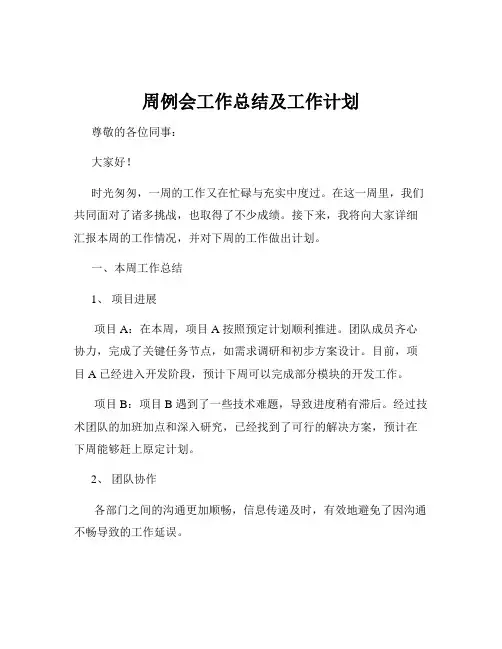 周例会工作总结及工作计划

尊敬的各位同事：

大家好！

时光匆匆，一周的工作又在忙碌与充实中度过。在这一周里，我们共同面对了诸多挑战，也取得了不少成绩。接下来，我将向大家详细汇报本周的工作情况，并对下周的工作做出计划。

一、本周工作总结

1、 项目进展

项目 A：在本周，项目 A 按照预定计划顺利推进。团队成员齐心协力，完成了关键任务节点，如需求调研和初步方案设计。目前，项目 A 已经进入开发阶段，预计下周可以完成部分模块的开发工作。

项目 B：项目 B 遇到了一些技术难题，导致进度稍有滞后。经过技术团队的加班加点和深入研究，已经找到了可行的解决方案，预计在下周能够赶上原定计划。

2、 团队协作

各部门之间的沟通更加顺畅，信息传递及时，有效地避免了因沟通不畅导致的工作延误。